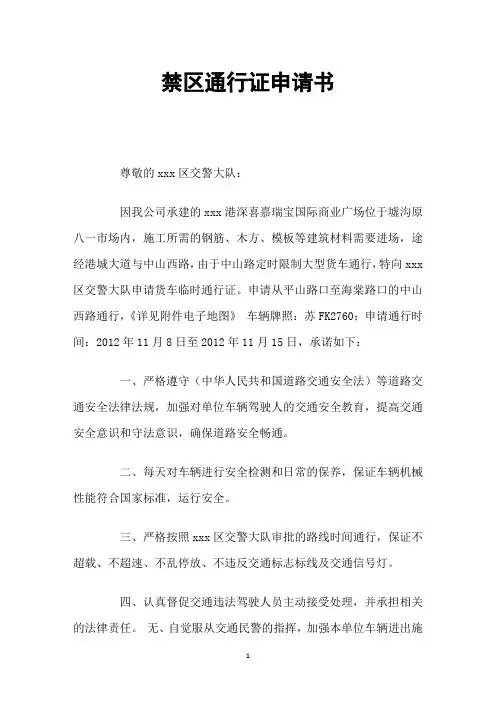 禁区通行证申请书

尊敬的 xxx 区交警大队：

因我公司承建的 xxx 港深喜嘉瑞宝国际商业广场位于墟沟原八一市场内，施工所需的钢筋、木方、模板等建筑材料需要进场，途经港城大道与中山西路，由于中山路定时限制大型货车通行，特向 xxx 区交警大队申请货车临时通行证。申请从平山路口至海棠路口的中山西路通行，《详见附件电子地图》 车辆牌照：苏 FK2760；申请通行时间：2012 年 11 月 8 日至 2012 年 11 月 15 日，承诺如下：

一、严格遵守（中华人民共和国道路交通安全法）等道路交通安全法律法规，加强对单位车辆驾驶人的交通安全教育，提高交通安全意识和守法意识，确保道路安全畅通。

二、每天对车辆进行安全检测和日常的保养，保证车辆机械性能符合国家标准，运行安全。

三、严格按照 xxx 区交警大队审批的路线时间通行，保证不超载、不超速、不乱停放、不违反交通标志标线及交通信号灯。

四、认真督促交通违法驾驶人员主动接受处理，并承担相关的法律责任。 无、自觉服从交通民警的指挥，加强本单位车辆进出施

1